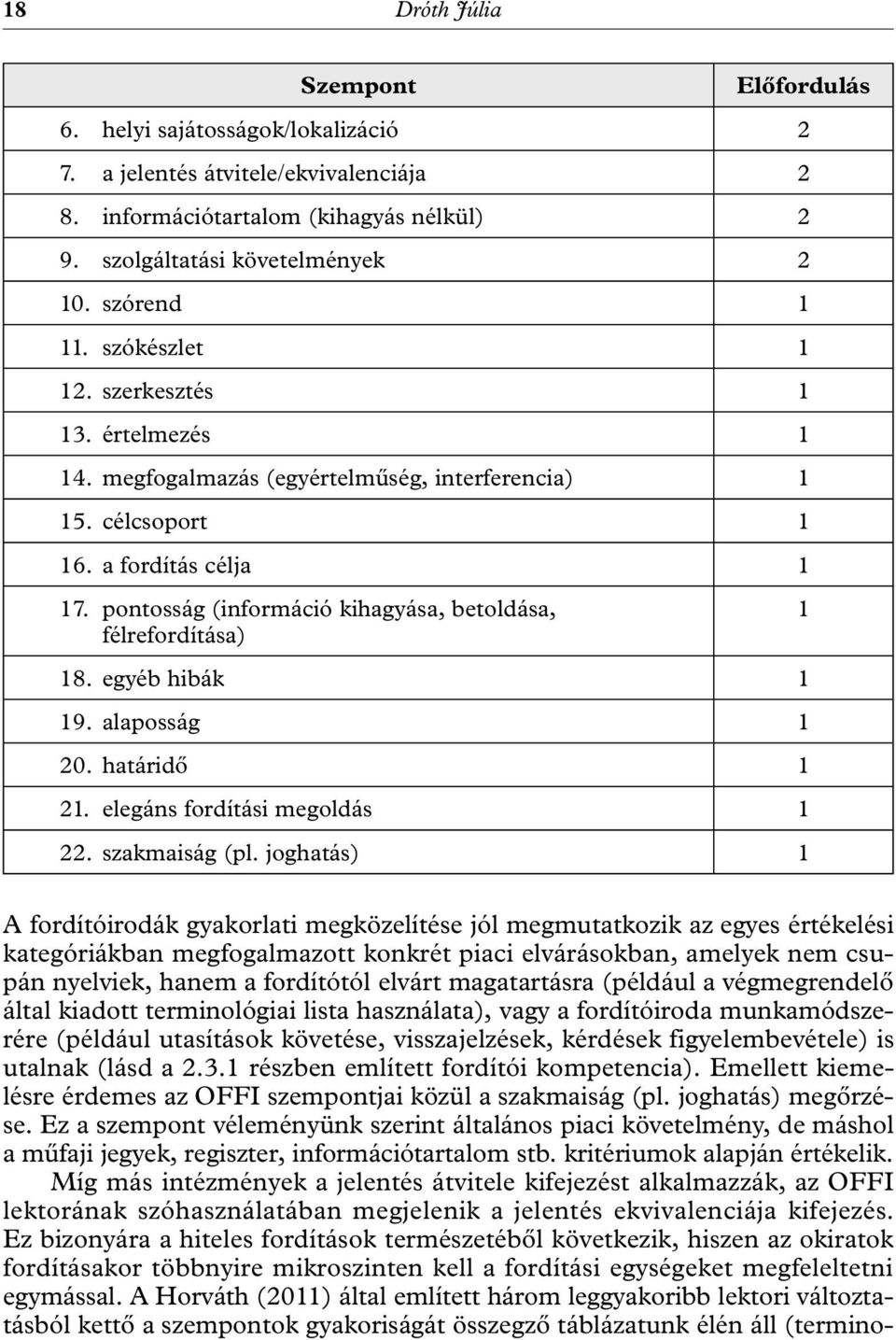 18 Dróth Júlia

| Szempont | Előfordulás |
|---|---|
| 6. helyi sajátosságok/lokalizáció | 2 |
| 7. a jelentés átvitele/ekvivalenciája | 2 |
| 8. információtartalom (kihagyás nélkül) | 2 |
| 9. szolgáltatási követelmények | 2 |
| 10. szórend | 1 |
| 11. szókészlet | 1 |
| 12. szerkesztés | 1 |
| 13. értelmezés | 1 |
| 14. megfogalmazás (egyértelműség, interferencia) | 1 |
| 15. célcsoport | 1 |
| 16. a fordítás célja | 1 |
| 17. pontosság (információ kihagyása, betoldása, félrefordítása) | 1 |
| 18. egyéb hibák | 1 |
| 19. alaposság | 1 |
| 20. határidő | 1 |
| 21. elegáns fordítási megoldás | 1 |
| 22. szakmaiság (pl. joghatás) | 1 |

A fordítóirodák gyakorlati megközelítése jól megmutatkozik az egyes értékelési kategóriákban megfogalmazott konkrét piaci elvárásokban, amelyek nem csupán nyelviek, hanem a fordítótól elvárt magatartásra (például a végmegrendelő által kiadott terminológiai lista használata), vagy a fordítóiroda munkamódszerére (például utasítások követése, visszajelzések, kérdések figyelembevétele) is utalnak (lásd a 2.3.1 részben említett fordítói kompetencia). Emellett kiemelésre érdemes az OFFI szempontjai közül a szakmaiság (pl. joghatás) megőrzése. Ez a szempont véleményünk szerint általános piaci követelmény, de máshol a műfaji jegyek, regiszter, információtartalom stb. kritériumok alapján értékelik.

Míg más intézmények a jelentés átvitele kifejezést alkalmazzák, az OFFI lektorának szóhasználatában megjelenik a jelentés ekvivalenciája kifejezés. Ez bizonyára a hiteles fordítások természetéből következik, hiszen az okiratok fordításakor többnyire mikroszinten kell a fordítási egységeket megfeleltetni egymással. A Horváth (2011) által említett három leggyakoribb lektori változtatásból kettő a szempontok gyakoriságát összegző táblázatunk élén áll (termino-